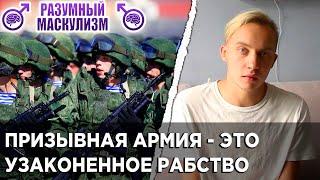 РАЗУМНЫЙ МАСКУЛИЗМ

ПРИЗЫВНАЯ АРМИЯ - ЭТО УЗАКОНЕННОЕ РАБСТВО